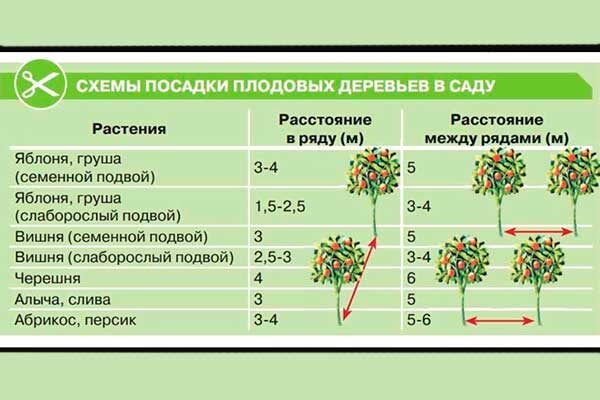 СХЕМЫ ПОСАДКИ ПЛОДОВЫХ ДЕРЕВЬЕВ В САДУ

| Растения | Расстояние в ряду (м) | Расстояние между рядами (м) |
|---|---|---|
| Яблоня, груша (семенной подвой) | 3-4 | 5 |
| Яблоня, груша (слаборослый подвой) | 1,5-2,5 | 3-4 |
| Вишня (семенной подвой) | 3 | 5 |
| Вишня (слаборослый подвой) | 2,5-3 | 3-4 |
| Черешня | 4 | 6 |
| Алыча, слива | 3 | 5 |
| Абрикос, персик | 3-4 | 5-6 |